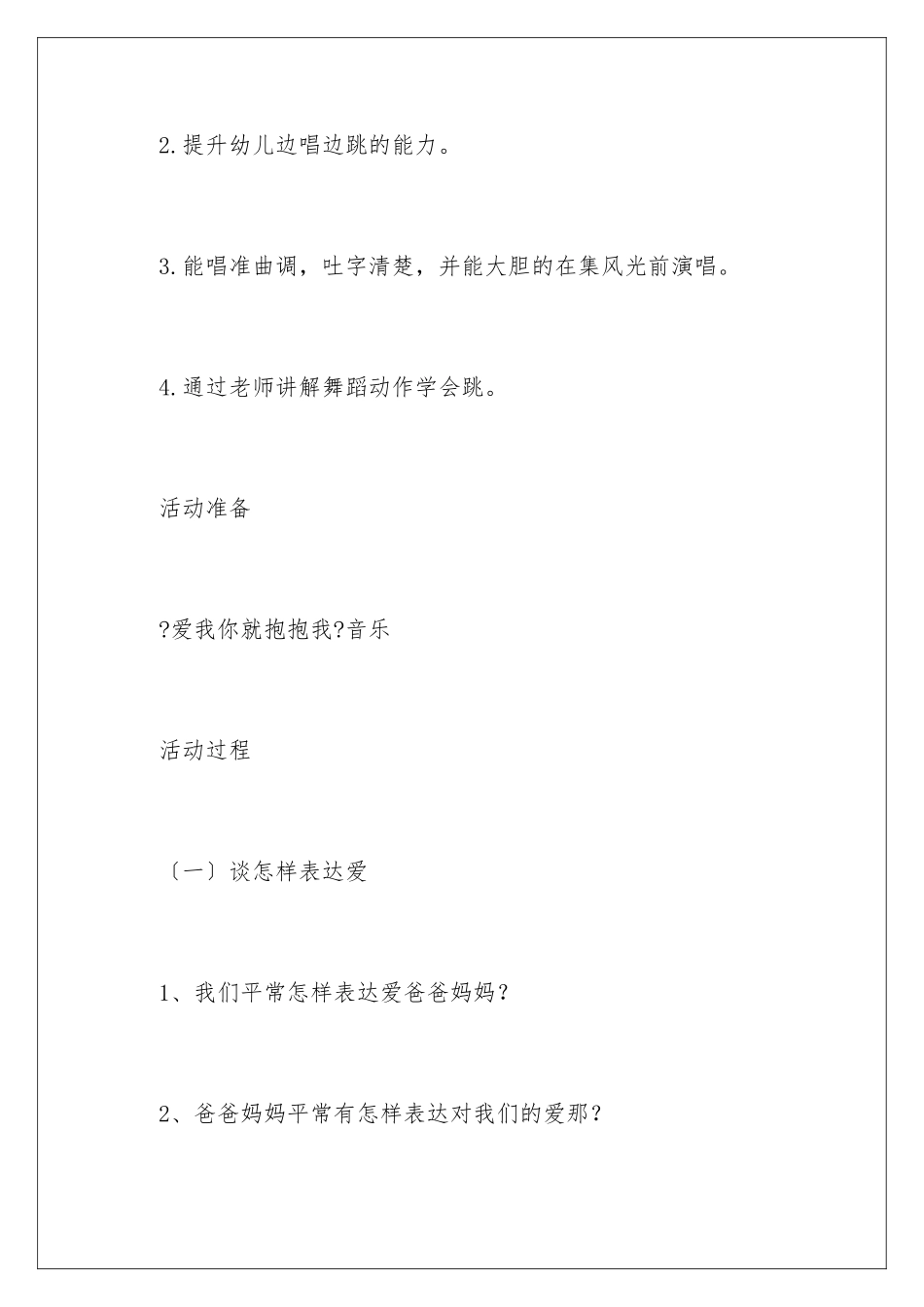 2.提升幼儿边唱边跳的能力。

3.能唱准曲调，吐字清楚，并能大胆的在集风光前演唱。

4.通过老师讲解舞蹈动作学会跳。

活动准备

?爱我你就抱抱我?音乐

活动过程

〔一〕谈怎样表达爱

1、我们平常怎样表达爱爸爸妈妈？

2、爸爸妈妈平常有怎样表达对我们的爱那？